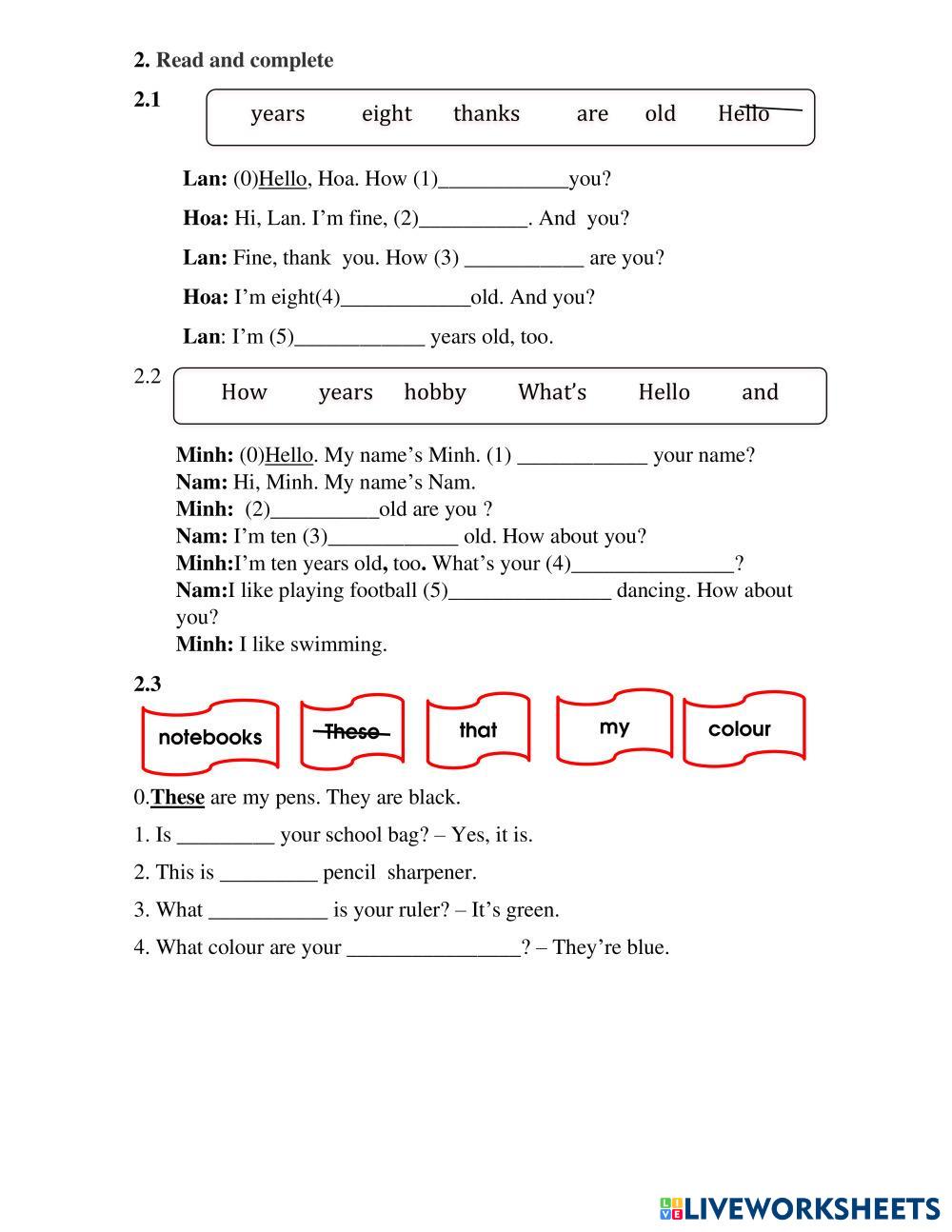 2. Read and complete

2.1

years eight thanks are old Hello

Lan: (0)Hello, Hoa. How (1)____________you?

Hoa: Hi, Lan. I'm fine, (2)__________. And you?

Lan: Fine, thank you. How (3) ___________ are you?

Hoa: I'm eight(4)____________old. And you?

Lan: I'm (5)____________ years old, too.

2.2

How years hobby What's Hello and

Minh: (0)Hello. My name's Minh. (1) ____________ your name?
Nam: Hi, Minh. My name's Nam.
Minh: (2)__________old are you ?
Nam: I'm ten (3)____________ old. How about you?
Minh:I'm ten years old, too. What's your (4)_______________?
Nam:I like playing football (5)_______________ dancing. How about you?
Minh: I like swimming.

2.3

notebooks These that my colour

0.These are my pens. They are black.

1. Is _________ your school bag? – Yes, it is.

2. This is _________ pencil sharpener.

3. What ___________ is your ruler? – It's green.

4. What colour are your ________________? – They're blue.

LIVEWORKSHEETS